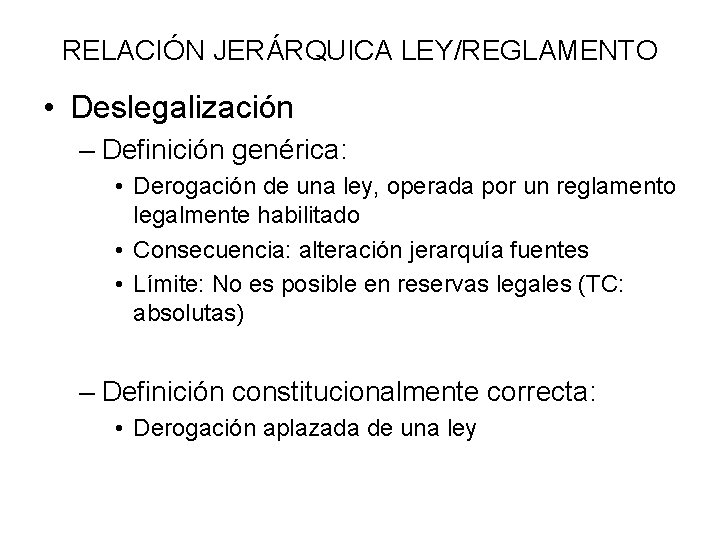 RELACIÓN JERÁRQUICA LEY/REGLAMENTO

• Deslegalización

– Definición genérica:

• Derogación de una ley, operada por un reglamento legalmente habilitado

• Consecuencia: alteración jerarquía fuentes

• Límite: No es posible en reservas legales (TC: absolutas)

– Definición constitucionalmente correcta:

• Derogación aplazada de una ley